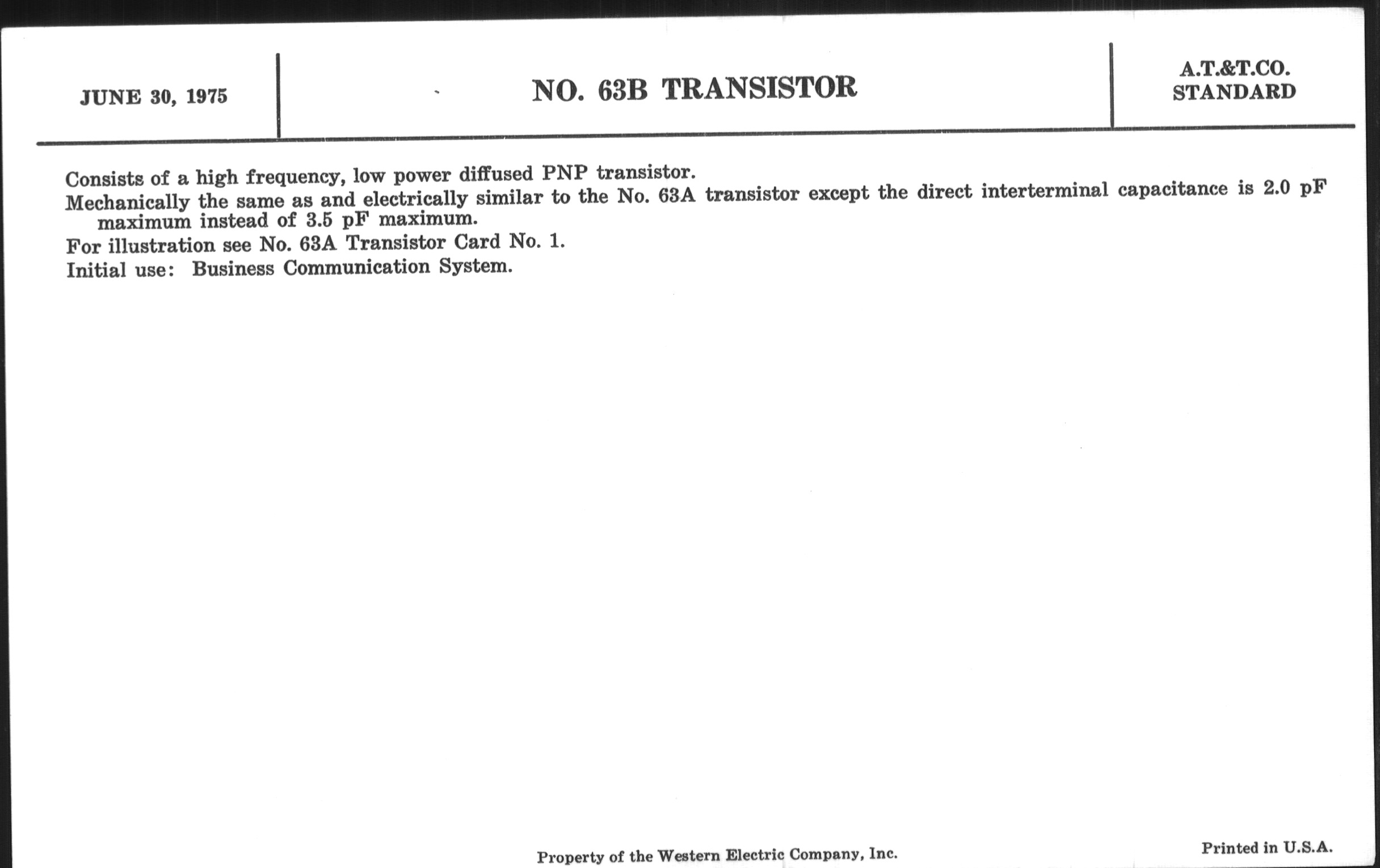 JUNE 30, 1975

NO. 63B TRANSISTOR

A.T.&T.CO.
STANDARD

Consists of a high frequency, low power diffused PNP transistor.

Mechanically the same as and electrically similar to the No. 63A transistor except the direct interterminal capacitance is 2.0 pF maximum instead of 3.5 pF maximum.

For illustration see No. 63A Transistor Card No. 1.

Initial use: Business Communication System.

Property of the Western Electric Company, Inc.

Printed in U.S.A.